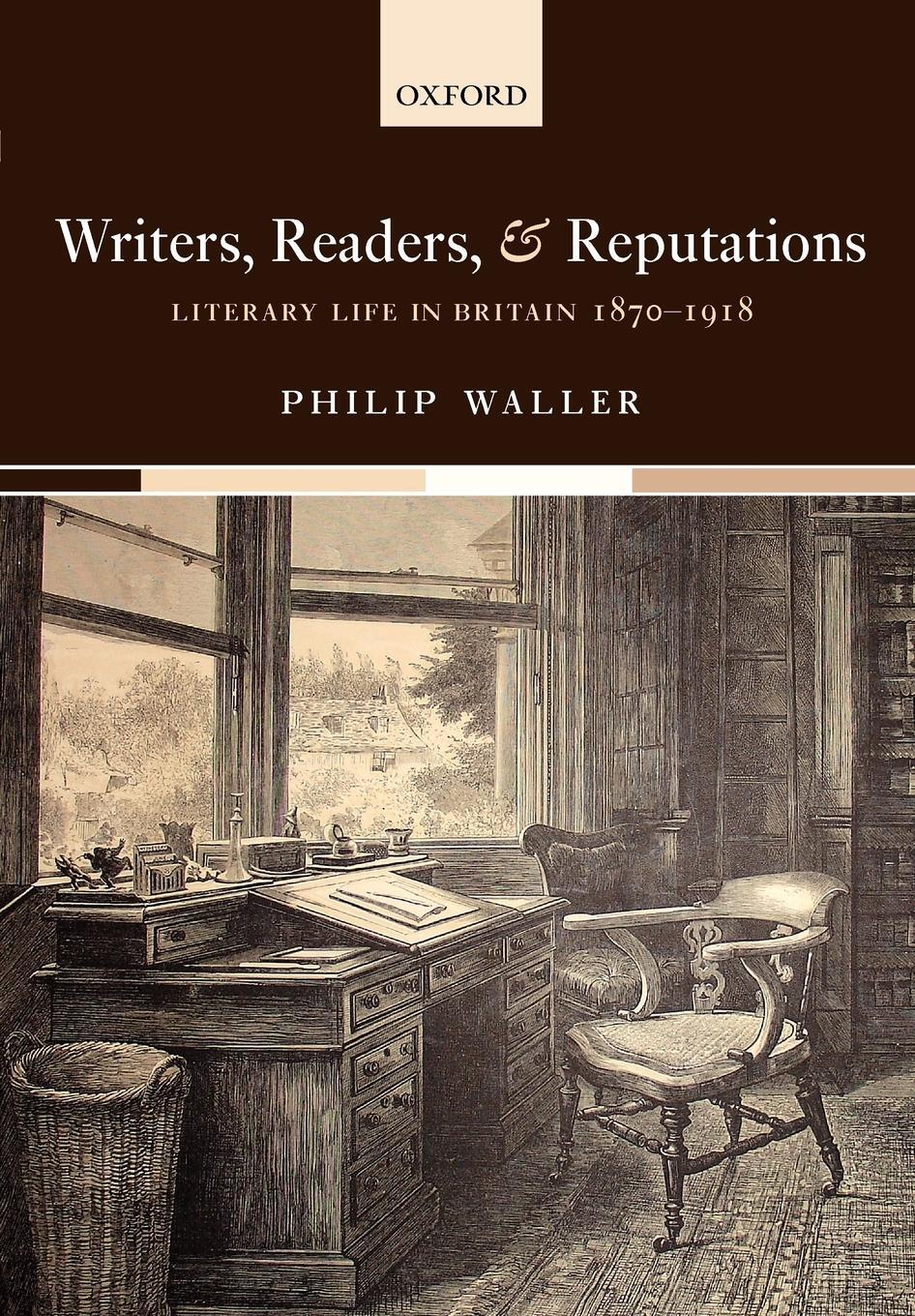 OXFORD

Writers, Readers, & Reputations

LITERARY LIFE IN BRITAIN 1870–1918

PHILIP WALLER